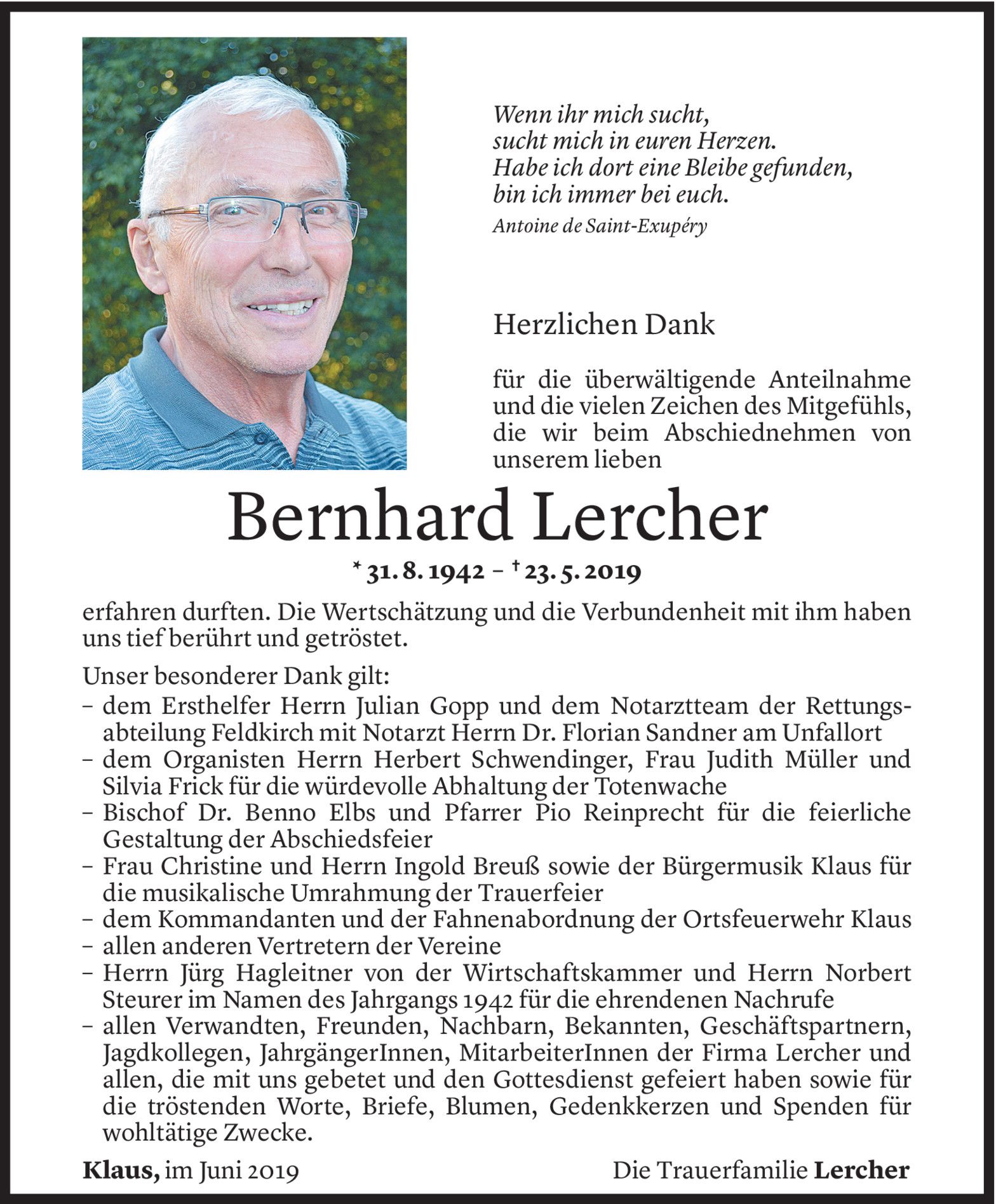 Wenn ihr mich sucht,
sucht mich in euren Herzen.
Habe ich dort eine Bleibe gefunden,
bin ich immer bei euch.

Antoine de Saint-Exupéry

Herzlichen Dank

für die überwältigende Anteilnahme und die vielen Zeichen des Mitgefühls, die wir beim Abschiednehmen von unserem lieben

Bernhard Lercher

* 31. 8. 1942 – † 23. 5. 2019

erfahren durften. Die Wertschätzung und die Verbundenheit mit ihm haben uns tief berührt und getröstet.

Unser besonderer Dank gilt:
– dem Ersthelfer Herrn Julian Gopp und dem Notarztteam der Rettungsabteilung Feldkirch mit Notarzt Herrn Dr. Florian Sandner am Unfallort
– dem Organisten Herrn Herbert Schwendinger, Frau Judith Müller und Silvia Frick für die würdevolle Abhaltung der Totenwache
– Bischof Dr. Benno Elbs und Pfarrer Pio Reinprecht für die feierliche Gestaltung der Abschiedsfeier
– Frau Christine und Herrn Ingold Breuß sowie der Bürgermusik Klaus für die musikalische Umrahmung der Trauerfeier
– dem Kommandanten und der Fahnenabordnung der Ortsfeuerwehr Klaus
– allen anderen Vertretern der Vereine
– Herrn Jürg Hagleitner von der Wirtschaftskammer und Herrn Norbert Steurer im Namen des Jahrgangs 1942 für die ehrendenen Nachrufe
– allen Verwandten, Freunden, Nachbarn, Bekannten, Geschäftspartnern, Jagdkollegen, JahrgängerInnen, MitarbeiterInnen der Firma Lercher und allen, die mit uns gebetet und den Gottesdienst gefeiert haben sowie für die tröstenden Worte, Briefe, Blumen, Gedenkkerzen und Spenden für wohltätige Zwecke.

Klaus, im Juni 2019

Die Trauerfamilie Lercher